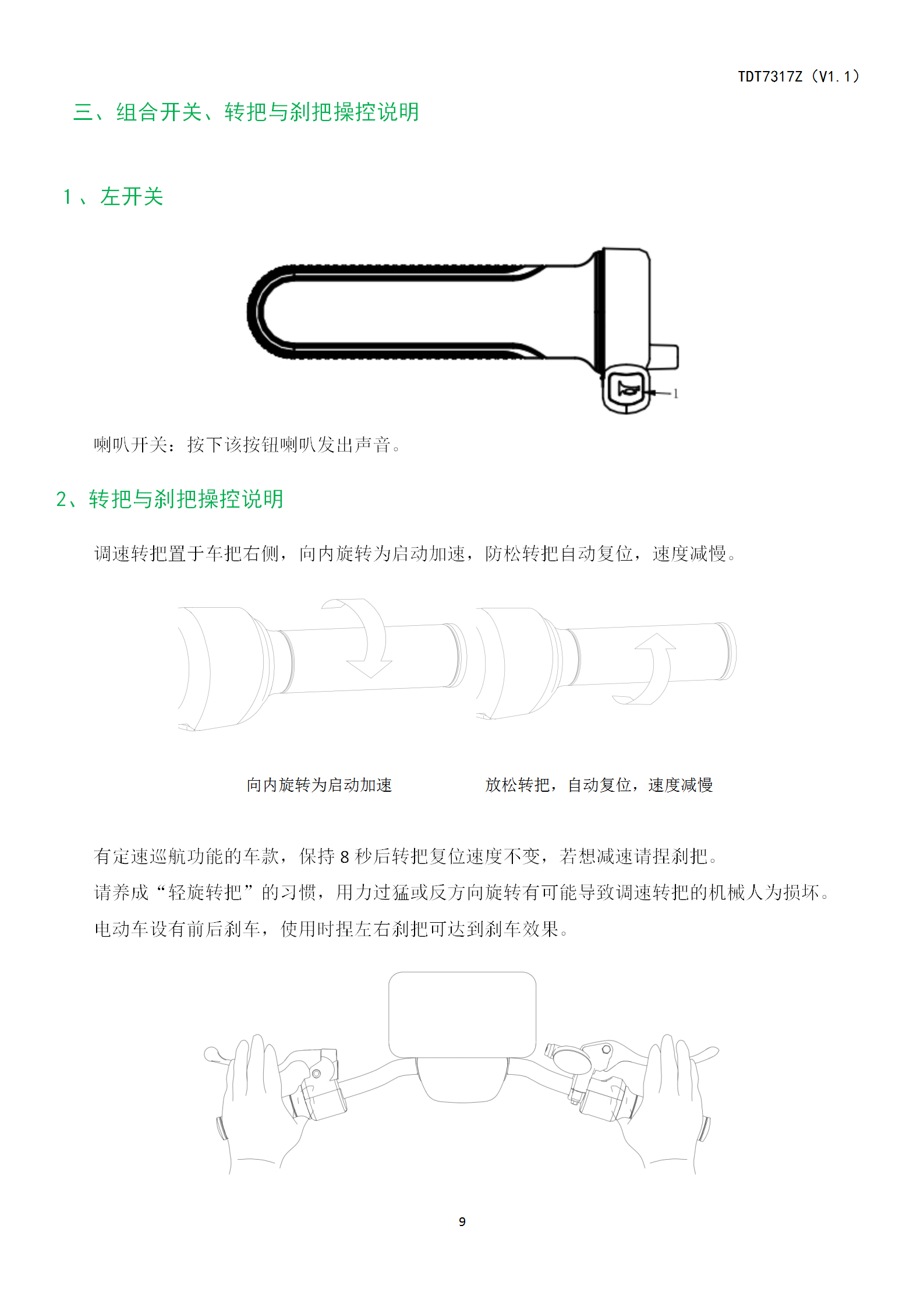 TDT7317Z（V1.1）

三、组合开关、转把与刹把操控说明

1、左开关

1

喇叭开关：按下该按钮喇叭发出声音。

2、转把与刹把操控说明

调速转把置于车把右侧，向内旋转为启动加速，防松转把自动复位，速度减慢。

向内旋转为启动加速

放松转把，自动复位，速度减慢

有定速巡航功能的车款，保持 8 秒后转把复位速度不变，若想减速请捏刹把。

请养成“轻旋转把”的习惯，用力过猛或反方向旋转有可能导致调速转把的机械人为损坏。

电动车设有前后刹车，使用时捏左右刹把可达到刹车效果。

9